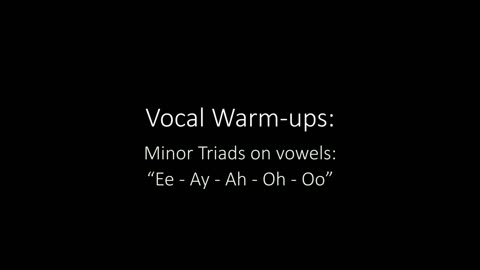 Vocal Warm-ups:

Minor Triads on vowels:
“Ee - Ay - Ah - Oh - Oo”